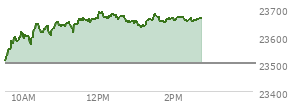 23700
23600
23500
23400
10AM
12PM
2PM